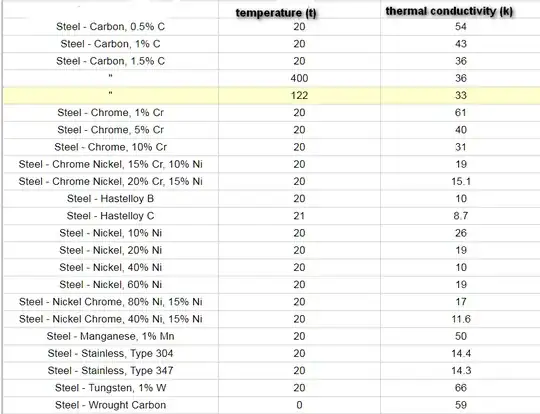 | | temperature (t) | thermal conductivity (k) |
|---|---|---|
| Steel - Carbon, 0.5% C | 20 | 54 |
| Steel - Carbon, 1% C | 20 | 43 |
| Steel - Carbon, 1.5% C | 20 | 36 |
| " | 400 | 36 |
| " | 122 | 33 |
| Steel - Chrome, 1% Cr | 20 | 61 |
| Steel - Chrome, 5% Cr | 20 | 40 |
| Steel - Chrome, 10% Cr | 20 | 31 |
| Steel - Chrome Nickel, 15% Cr, 10% Ni | 20 | 19 |
| Steel - Chrome Nickel, 20% Cr, 15% Ni | 20 | 15.1 |
| Steel - Hastelloy B | 20 | 10 |
| Steel - Hastelloy C | 21 | 8.7 |
| Steel - Nickel, 10% Ni | 20 | 26 |
| Steel - Nickel, 20% Ni | 20 | 19 |
| Steel - Nickel, 40% Ni | 20 | 10 |
| Steel - Nickel, 60% Ni | 20 | 19 |
| Steel - Nickel Chrome, 80% Ni, 15% Ni | 20 | 17 |
| Steel - Nickel Chrome, 40% Ni, 15% Ni | 20 | 11.6 |
| Steel - Manganese, 1% Mn | 20 | 50 |
| Steel - Stainless, Type 304 | 20 | 14.4 |
| Steel - Stainless, Type 347 | 20 | 14.3 |
| Steel - Tungsten, 1% W | 20 | 66 |
| Steel - Wrought Carbon | 0 | 59 |